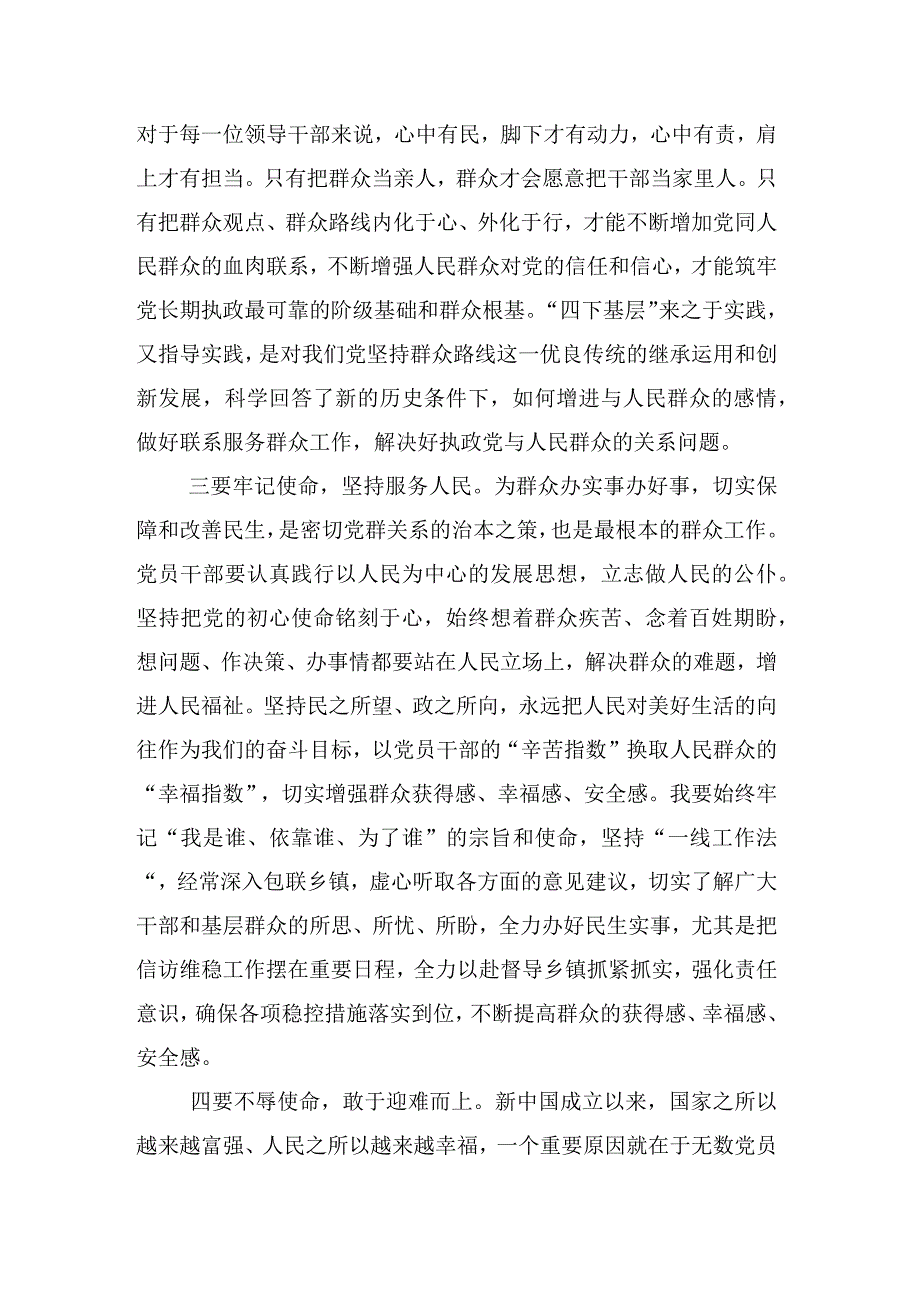 对于每一位领导干部来说，心中有民，脚下才有动力，心中有责，肩上才有担当。只有把群众当亲人，群众才会愿意把干部当家里人。只有把群众观点、群众路线内化于心、外化于行，才能不断增加党同人民群众的血肉联系，不断增强人民群众对党的信任和信心，才能筑牢党长期执政最可靠的阶级基础和群众根基。“四下基层”来之于实践，又指导实践，是对我们党坚持群众路线这一优良传统的继承运用和创新发展，科学回答了新的历史条件下，如何增进与人民群众的感情，做好联系服务群众工作，解决好执政党与人民群众的关系问题。

三要牢记使命，坚持服务人民。为群众办实事办好事，切实保障和改善民生，是密切党群关系的治本之策，也是最根本的群众工作。党员干部要认真践行以人民为中心的发展思想，立志做人民的公仆。坚持把党的初心使命铭刻于心，始终想着群众疾苦、念着百姓期盼，想问题、作决策、办事情都要站在人民立场上，解决群众的难题，增进人民福祉。坚持民之所望、政之所向，永远把人民对美好生活的向往作为我们的奋斗目标，以党员干部的“辛苦指数”换取人民群众的“幸福指数”，切实增强群众获得感、幸福感、安全感。我要始终牢记“我是谁、依靠谁、为了谁”的宗旨和使命，坚持“一线工作法“，经常深入包联乡镇，虚心听取各方面的意见建议，切实了解广大干部和基层群众的所思、所忧、所盼，全力办好民生实事，尤其是把信访维稳工作摆在重要日程，全力以赴督导乡镇抓紧抓实，强化责任意识，确保各项稳控措施落实到位，不断提高群众的获得感、幸福感、安全感。

四要不辱使命，敢于迎难而上。新中国成立以来，国家之所以越来越富强、人民之所以越来越幸福，一个重要原因就在于无数党员